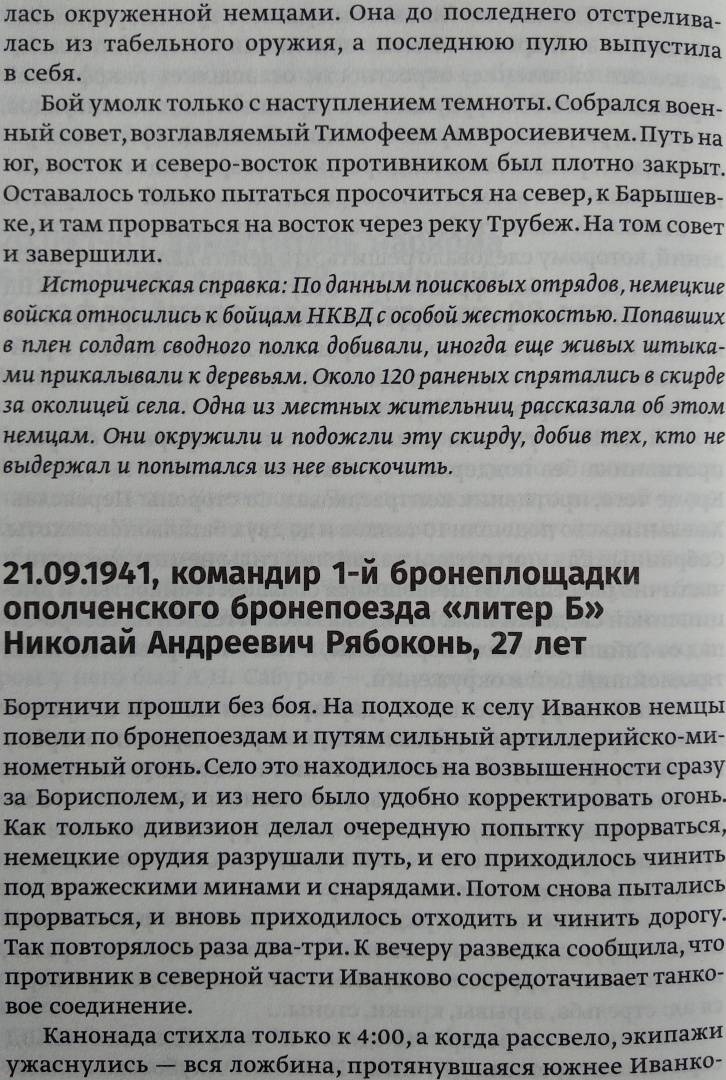 лась окруженной немцами. Она до последнего отстреливалась из табельного оружия, а последнюю пулю выпустила в себя.

Бой умолк только с наступлением темноты. Собрался военный совет, возглавляемый Тимофеем Амвросиевичем. Путь на юг, восток и северо-восток противником был плотно закрыт. Оставалось только пытаться просочиться на север, к Барышевке, и там прорваться на восток через реку Трубеж. На том совет и завершили.

Историческая справка: По данным поисковых отрядов, немецкие войска относились к бойцам НКВД с особой жестокостью. Попавших в плен солдат сводного полка добивали, иногда еще живых штыками прикалывали к деревьям. Около 120 раненых спрятались в скирде за околицей села. Одна из местных жительниц рассказала об этом немцам. Они окружили и подожгли эту скирду, добив тех, кто не выдержал и попытался из нее выскочить.

21.09.1941, командир 1-й бронеплощадки ополченского бронепоезда «литер Б» Николай Андреевич Рябоконь, 27 лет

Бортничи прошли без боя. На подходе к селу Иванков немцы повели по бронепоездам и путям сильный артиллерийско-минометный огонь. Село это находилось на возвышенности сразу за Борисполем, и из него было удобно корректировать огонь. Как только дивизион делал очередную попытку прорваться, немецкие орудия разрушали путь, и его приходилось чинить под вражескими минами и снарядами. Потом снова пытались прорваться, и вновь приходилось отходить и чинить дорогу. Так повторялось раза два-три. К вечеру разведка сообщила, что противник в северной части Иванково сосредотачивает танковое соединение.

Канонада стихла только к 4:00, а когда рассвело, экипажи ужаснулись — вся ложбина, протянувшаяся южнее Иванко-